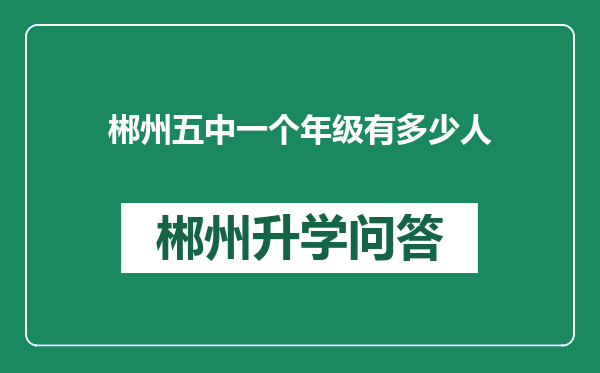 郴州五中一个年级有多少人

郴州升学问答